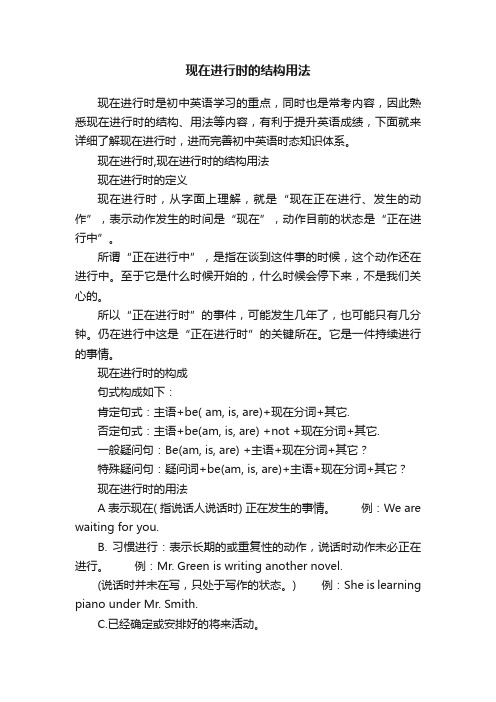 现在进行时的结构用法

现在进行时是初中英语学习的重点，同时也是常考内容，因此熟悉现在进行时的结构、用法等内容，有利于提升英语成绩，下面就来详细了解现在进行时，进而完善初中英语时态知识体系。

现在进行时,现在进行时的结构用法

现在进行时的定义

现在进行时，从字面上理解，就是“现在正在进行、发生的动作”，表示动作发生的时间是“现在”，动作目前的状态是“正在进行中”。

所谓“正在进行中”，是指在谈到这件事的时候，这个动作还在进行中。至于它是什么时候开始的，什么时候会停下来，不是我们关心的。

所以“正在进行时”的事件，可能发生几年了，也可能只有几分钟。仍在进行中这是“正在进行时”的关键所在。它是一件持续进行的事情。

现在进行时的构成

句式构成如下：

肯定句式：主语+be( am, is, are)+现在分词+其它.

否定句式：主语+be(am, is, are) +not +现在分词+其它.

一般疑问句：Be(am, is, are) +主语+现在分词+其它？

特殊疑问句：疑问词+be(am, is, are)+主语+现在分词+其它？

现在进行时的用法

A 表示现在( 指说话人说话时) 正在发生的事情。 例：We are waiting for you.

B. 习惯进行：表示长期的或重复性的动作，说话时动作未必正在进行。 例：Mr. Green is writing another novel.

(说话时并未在写，只处于写作的状态。) 例：She is learning piano under Mr. Smith.

C.已经确定或安排好的将来活动。